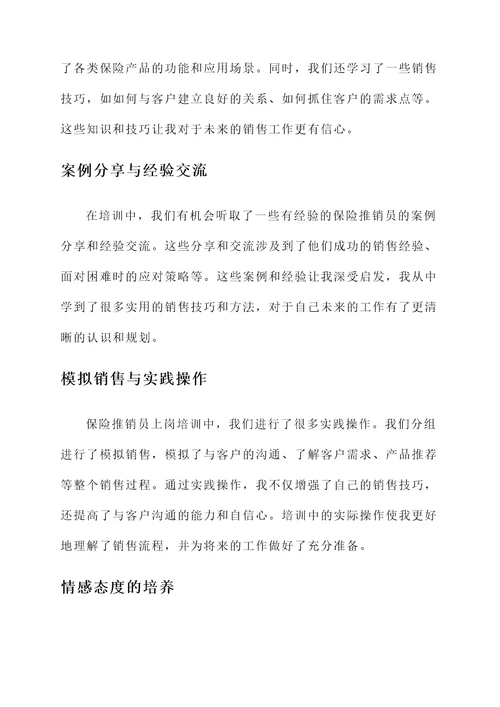 了各类保险产品的功能和应用场景。同时，我们还学习了一些销售技巧，如如何与客户建立良好的关系、如何抓住客户的需求点等。这些知识和技巧让我对于未来的销售工作更有信心。

案例分享与经验交流

在培训中，我们有机会听取了一些有经验的保险推销员的案例分享和经验交流。这些分享和交流涉及到了他们成功的销售经验、面对困难时的应对策略等。这些案例和经验让我深受启发，我从中学到了很多实用的销售技巧和方法，对于自己未来的工作有了更清晰的认识和规划。

模拟销售与实践操作

保险推销员上岗培训中，我们进行了很多实践操作。我们分组进行了模拟销售，模拟了与客户的沟通、了解客户需求、产品推荐等整个销售过程。通过实践操作，我不仅增强了自己的销售技巧，还提高了与客户沟通的能力和自信心。培训中的实际操作使我更好地理解了销售流程，并为将来的工作做好了充分准备。

情感态度的培养